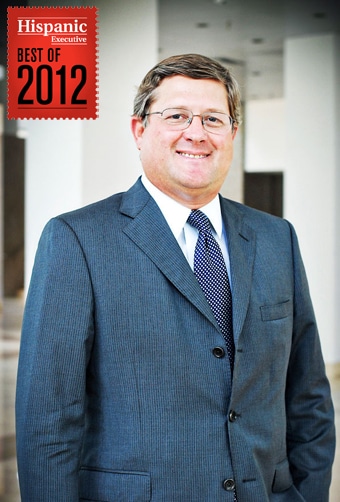 Hispanic Executive
BEST OF
2012